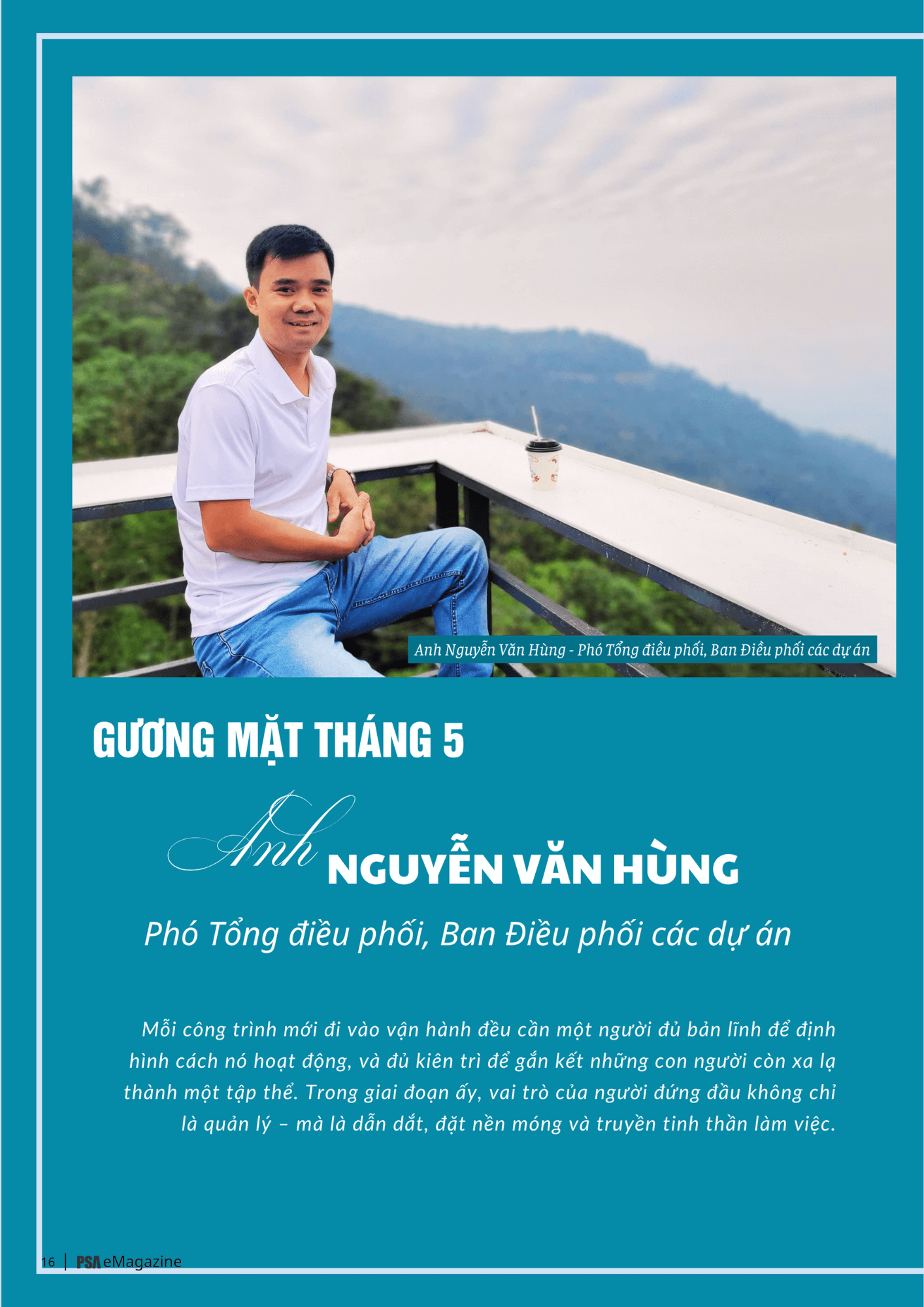 Anh Nguyễn Văn Hùng - Phó Tổng điều phối, Ban Điều phối các dự án

GƯƠNG MẶT THÁNG 5

Anh NGUYỄN VĂN HÙNG

Phó Tổng điều phối, Ban Điều phối các dự án

Mỗi công trình mới đi vào vận hành đều cần một người đủ bản lĩnh để định hình cách nó hoạt động, và đủ kiên trì để gắn kết những con người còn xa lạ thành một tập thể. Trong giai đoạn ấy, vai trò của người đứng đầu không chỉ là quản lý – mà là dẫn dắt, đặt nền móng và truyền tinh thần làm việc.

16 | PSA eMagazine